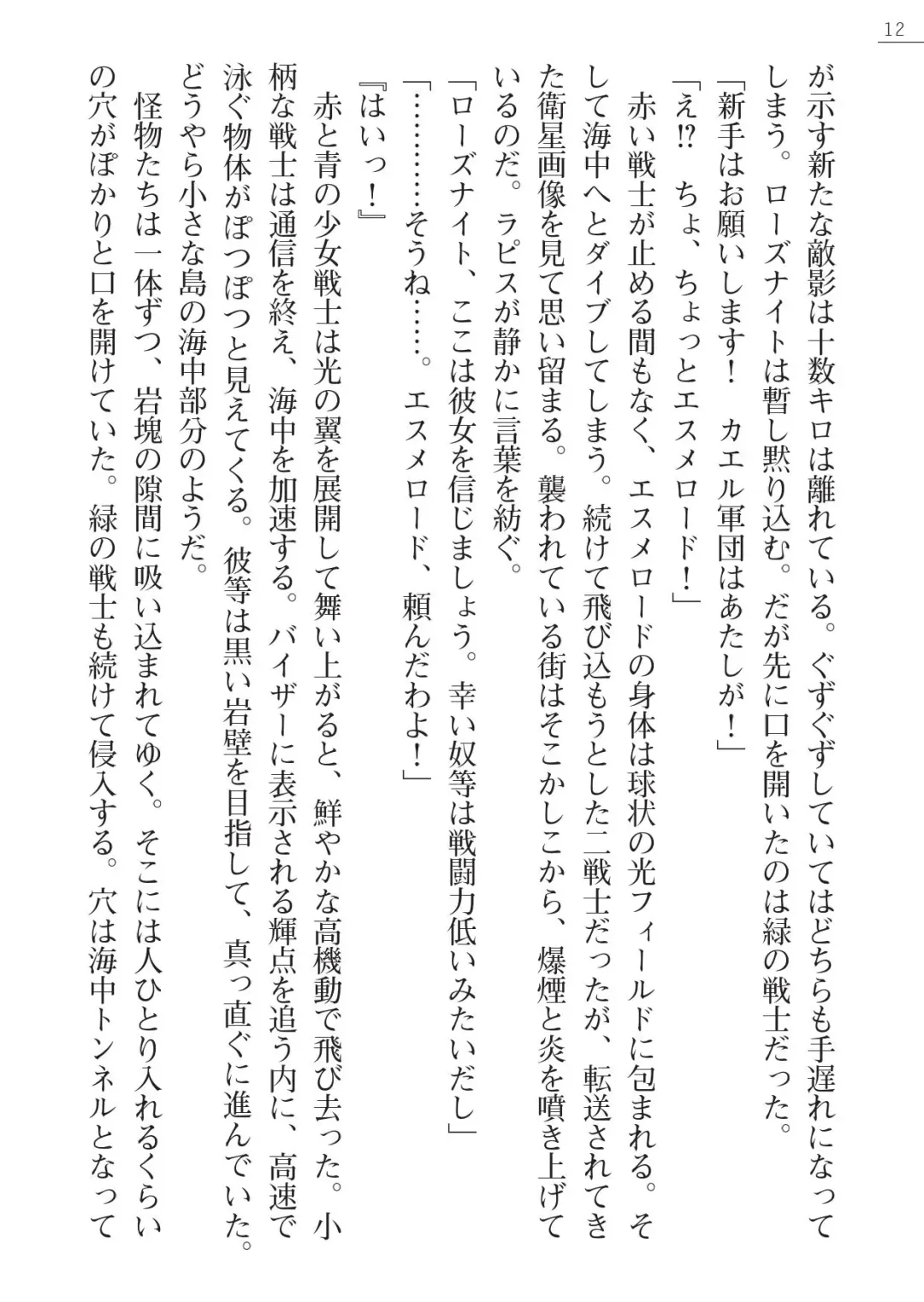 12

が示す新たな敵影は十数キロは離れている。ぐずぐずしていてはどちらも手遅れになってしまう。ローズナイトは暫し黙り込む。だが先に口を開いたのは緑の戦士だった。

「新手はお願いします！　カエル軍団はあたしが！」

「え⁉　ちょ、ちょっとエスメロード！」

赤い戦士が止める間もなく、エスメロードの身体は球状の光フィールドに包まれる。そして海中へとダイブしてしまう。続けて飛び込もうとした二戦士だったが、転送されてきた衛星画像を見て思い留まる。襲われている街はそこかしこから、爆煙と炎を噴き上げているのだ。ラピスが静かに言葉を紡ぐ。

「ローズナイト、ここは彼女を信じましょう。幸い奴等は戦闘力低いみたいだし」

「…………そうね……。エスメロード、頼んだわよ！」

『はいっ！』

赤と青の少女戦士は光の翼を展開して舞い上がると、鮮やかな高機動で飛び去った。小柄な戦士は通信を終え、海中を加速する。バイザーに表示される輝点を追う内に、高速で泳ぐ物体がぽつぽつと見えてくる。彼等は黒い岩壁を目指して、真っ直ぐに進んでいた。どうやら小さな島の海中部分のようだ。

怪物たちは一体ずつ、岩塊の隙間に吸い込まれてゆく。そこには人ひとり入れるくらいの穴がぽかりと口を開けていた。緑の戦士も続けて侵入する。穴は海中トンネルとなって